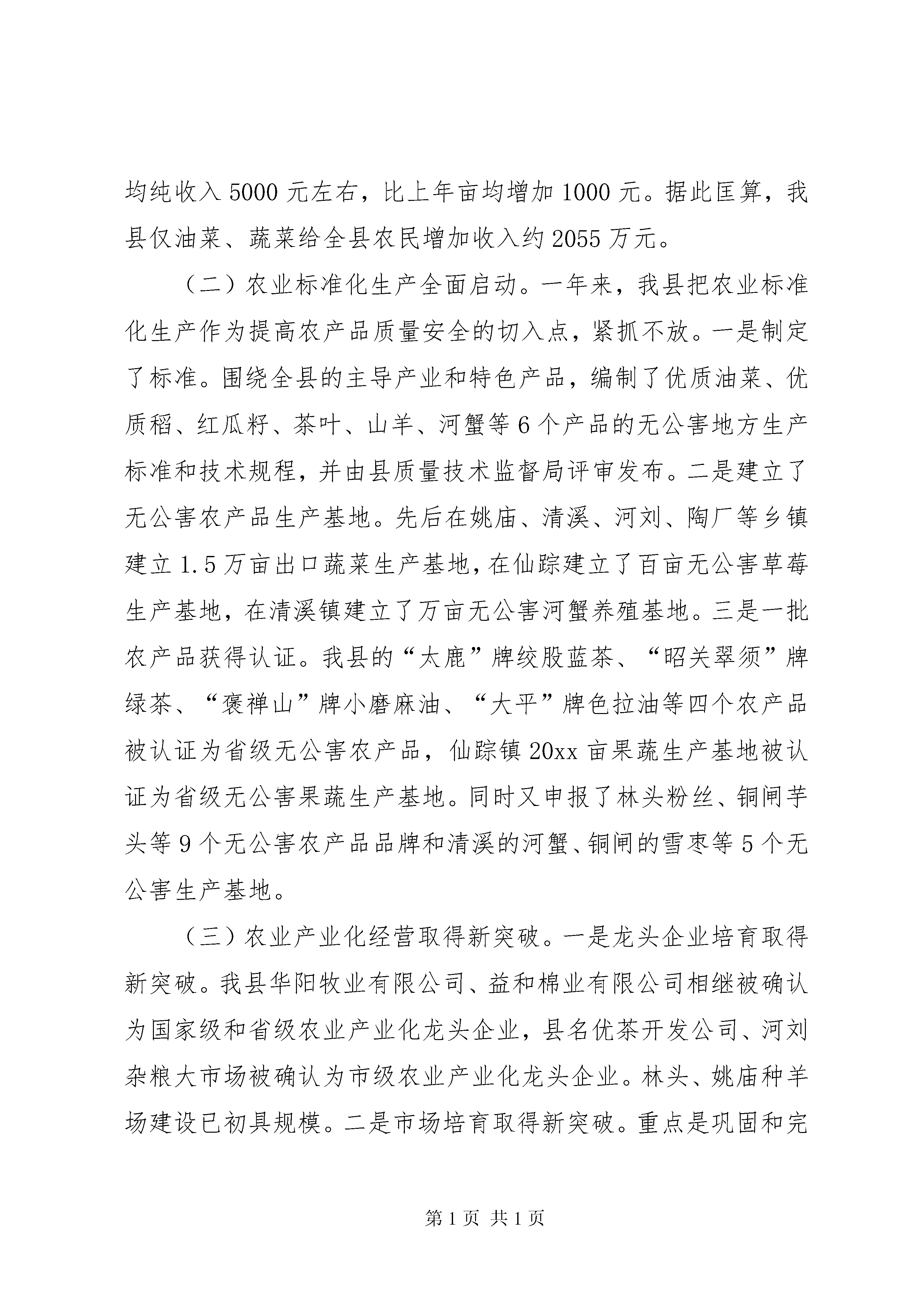 均纯收入 5000 元左右，比上年亩均增加 1000 元。据此匡算，我县仅油菜、蔬菜给全县农民增加收入约 2055 万元。

（二）农业标准化生产全面启动。一年来，我县把农业标准化生产作为提高农产品质量安全的切入点，紧抓不放。一是制定了标准。围绕全县的主导产业和特色产品，编制了优质油菜、优质稻、红瓜籽、茶叶、山羊、河蟹等 6 个产品的无公害地方生产标准和技术规程，并由县质量技术监督局评审发布。二是建立了无公害农产品生产基地。先后在姚庙、清溪、河刘、陶厂等乡镇建立 1.5 万亩出口蔬菜生产基地，在仙踪建立了百亩无公害草莓生产基地，在清溪镇建立了万亩无公害河蟹养殖基地。三是一批农产品获得认证。我县的“太鹿”牌绞股蓝茶、“昭关翠须”牌绿茶、“褒禅山”牌小磨麻油、“大平”牌色拉油等四个农产品被认证为省级无公害农产品，仙踪镇 20xx 亩果蔬生产基地被认证为省级无公害果蔬生产基地。同时又申报了林头粉丝、铜闸芋头等 9 个无公害农产品品牌和清溪的河蟹、铜闸的雪枣等 5 个无公害生产基地。

（三）农业产业化经营取得新突破。一是龙头企业培育取得新突破。我县华阳牧业有限公司、益和棉业有限公司相继被确认为国家级和省级农业产业化龙头企业，县名优茶开发公司、河刘杂粮大市场被确认为市级农业产业化龙头企业。林头、姚庙种羊场建设已初具规模。二是市场培育取得新突破。重点是巩固和完

第 1 页 共 1 页